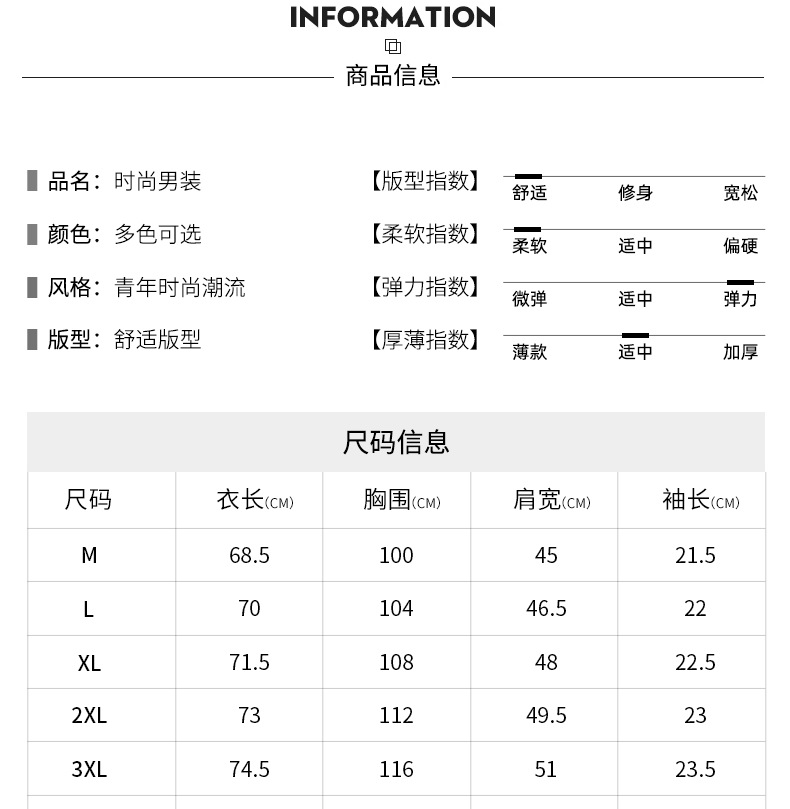 INFORMATION

商品信息

品名：时尚男装
颜色：多色可选
风格：青年时尚潮流
版型：舒适版型

【版型指数】 舒适 修身 宽松
【柔软指数】 柔软 适中 偏硬
【弹力指数】 微弹 适中 弹力
【厚薄指数】 薄款 适中 加厚

尺码信息

| 尺码 | 衣长(CM) | 胸围(CM) | 肩宽(CM) | 袖长(CM) |
|---|---|---|---|---|
| M | 68.5 | 100 | 45 | 21.5 |
| L | 70 | 104 | 46.5 | 22 |
| XL | 71.5 | 108 | 48 | 22.5 |
| 2XL | 73 | 112 | 49.5 | 23 |
| 3XL | 74.5 | 116 | 51 | 23.5 |